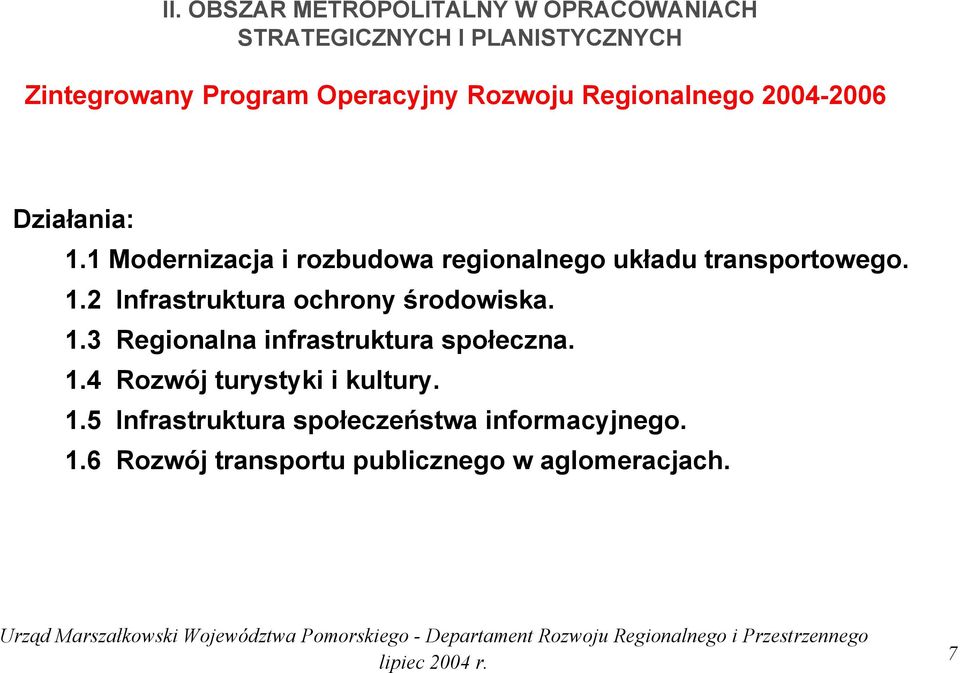 II. OBSZAR METROPOLITALNY W OPRACOWANIACH STRATEGICZNYCH I PLANISTYCZNYCH

Zintegrowany Program Operacyjny Rozwoju Regionalnego 2004-2006

Działania:

1.1 Modernizacja i rozbudowa regionalnego układu transportowego.

1.2 Infrastruktura ochrony środowiska.

1.3 Regionalna infrastruktura społeczna.

1.4 Rozwój turystyki i kultury.

1.5 Infrastruktura społeczeństwa informacyjnego.

1.6 Rozwój transportu publicznego w aglomeracjach.

Urząd Marszałkowski Województwa Pomorskiego - Departament Rozwoju Regionalnego i Przestrzennego
lipiec 2004 r.

7